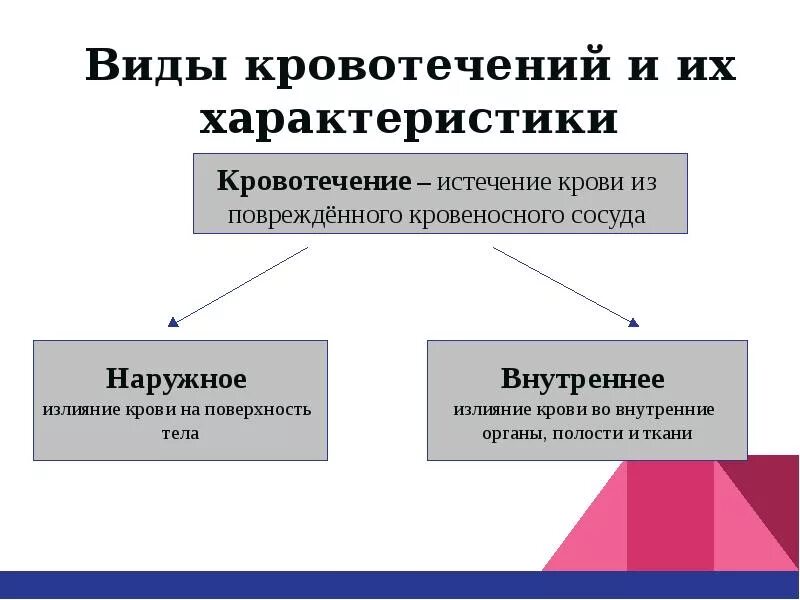 Виды кровотечений и их характеристики

Кровотечение – истечение крови из повреждённого кровеносного сосуда

Наружное
излияние крови на поверхность тела

Внутреннее
излияние крови во внутренние органы, полости и ткани